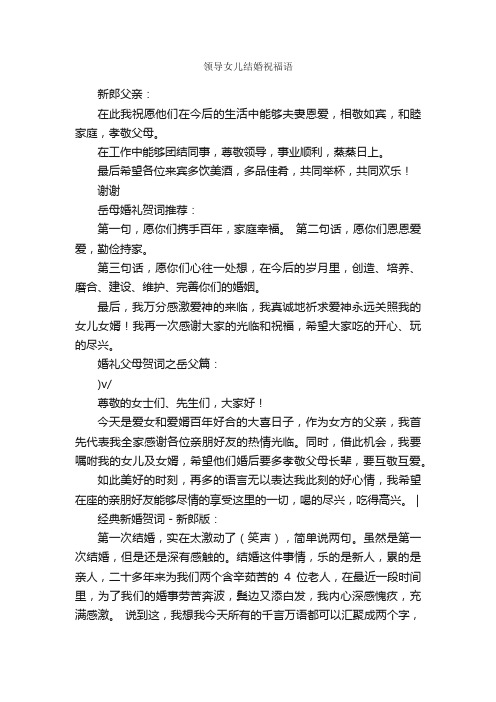 领导女儿结婚祝福语

新郎父亲：

在此我祝愿他们在今后的生活中能够夫妻恩爱，相敬如宾，和睦家庭，孝敬父母。

在工作中能够团结同事，尊敬领导，事业顺利，蒸蒸日上。

最后希望各位来宾多饮美酒，多品佳肴，共同举杯，共同欢乐！

谢谢

岳母婚礼贺词推荐：

第一句，愿你们携手百年，家庭幸福。 第二句话，愿你们恩恩爱爱，勤俭持家。

第三句话，愿你们心往一处想，在今后的岁月里，创造、培养、磨合、建设、维护、完善你们的婚姻。

最后，我万分感激爱神的来临，我真诚地祈求爱神永远关照我的女儿女婿！我再一次感谢大家的光临和祝福，希望大家吃的开心、玩的尽兴。

婚礼父母贺词之岳父篇：

)v/

尊敬的女士们、先生们，大家好！

今天是爱女和爱婿百年好合的大喜日子，作为女方的父亲，我首先代表我全家感谢各位亲朋好友的热情光临。同时，借此机会，我要嘱咐我的女儿及女婿，希望他们婚后要多孝敬父母长辈，要互敬互爱。

如此美好的时刻，再多的语言无以表达我此刻的好心情，我希望在座的亲朋好友能够尽情的享受这里的一切，喝的尽兴，吃得高兴。 |

经典新婚贺词 - 新郎版：

第一次结婚，实在太激动了（笑声），简单说两句。虽然是第一次结婚，但是还是深有感触的。结婚这件事情，乐的是新人，累的是亲人，二十多年来为我们两个含辛茹苦的 4 位老人，在最近一段时间里，为了我们的婚事劳苦奔波，鬓边又添白发，我内心深感愧疚，充满感激。 说到这，我想我今天所有的千言万语都可以汇聚成两个字，